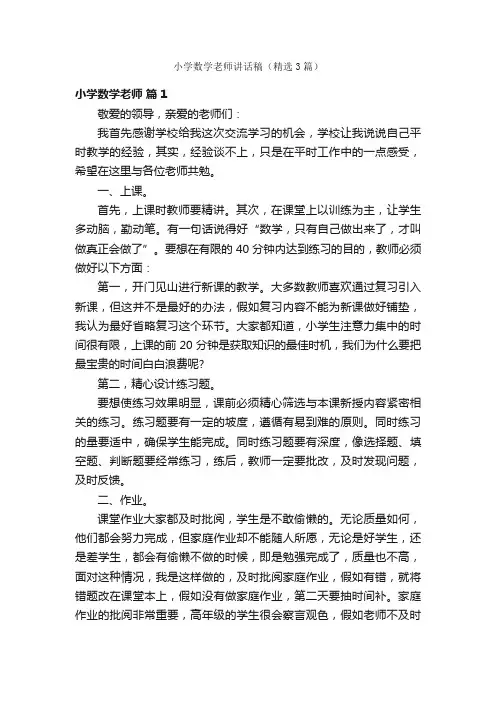 小学数学老师讲话稿（精选3篇）

小学数学老师 篇1

敬爱的领导，亲爱的老师们：

我首先感谢学校给我这次交流学习的机会，学校让我说说自己平时教学的经验，其实，经验谈不上，只是在平时工作中的一点感受，希望在这里与各位老师共勉。

一、上课。

首先，上课时教师要精讲。其次，在课堂上以训练为主，让学生多动脑，勤动笔。有一句话说得好“数学，只有自己做出来了，才叫做真正会做了”。要想在有限的40分钟内达到练习的目的，教师必须做好以下方面：

第一，开门见山进行新课的教学。大多数教师喜欢通过复习引入新课，但这并不是最好的办法，假如复习内容不能为新课做好铺垫，我认为最好省略复习这个环节。大家都知道，小学生注意力集中的时间很有限，上课的前20分钟是获取知识的最佳时机，我们为什么要把最宝贵的时间白白浪费呢?

第二，精心设计练习题。

要想使练习效果明显，课前必须精心筛选与本课新授内容紧密相关的练习。练习题要有一定的坡度，遵循有易到难的原则。同时练习的量要适中，确保学生能完成。同时练习题要有深度，像选择题、填空题、判断题要经常练习，练后，教师一定要批改，及时发现问题，及时反馈。

二、作业。

课堂作业大家都及时批阅，学生是不敢偷懒的。无论质量如何，他们都会努力完成，但家庭作业却不能随人所愿，无论是好学生，还是差学生，都会有偷懒不做的时候，即是勉强完成了，质量也不高，面对这种情况，我是这样做的，及时批阅家庭作业，假如有错，就将错题改在课堂本上，假如没有做家庭作业，第二天要抽时间补。家庭作业的批阅非常重要，高年级的学生很会察言观色，假如老师不及时